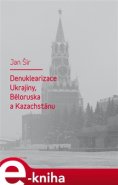 Jan Šír

Denuklearizace Ukrajiny, Běloruska a Kazachstánu

e-kniha